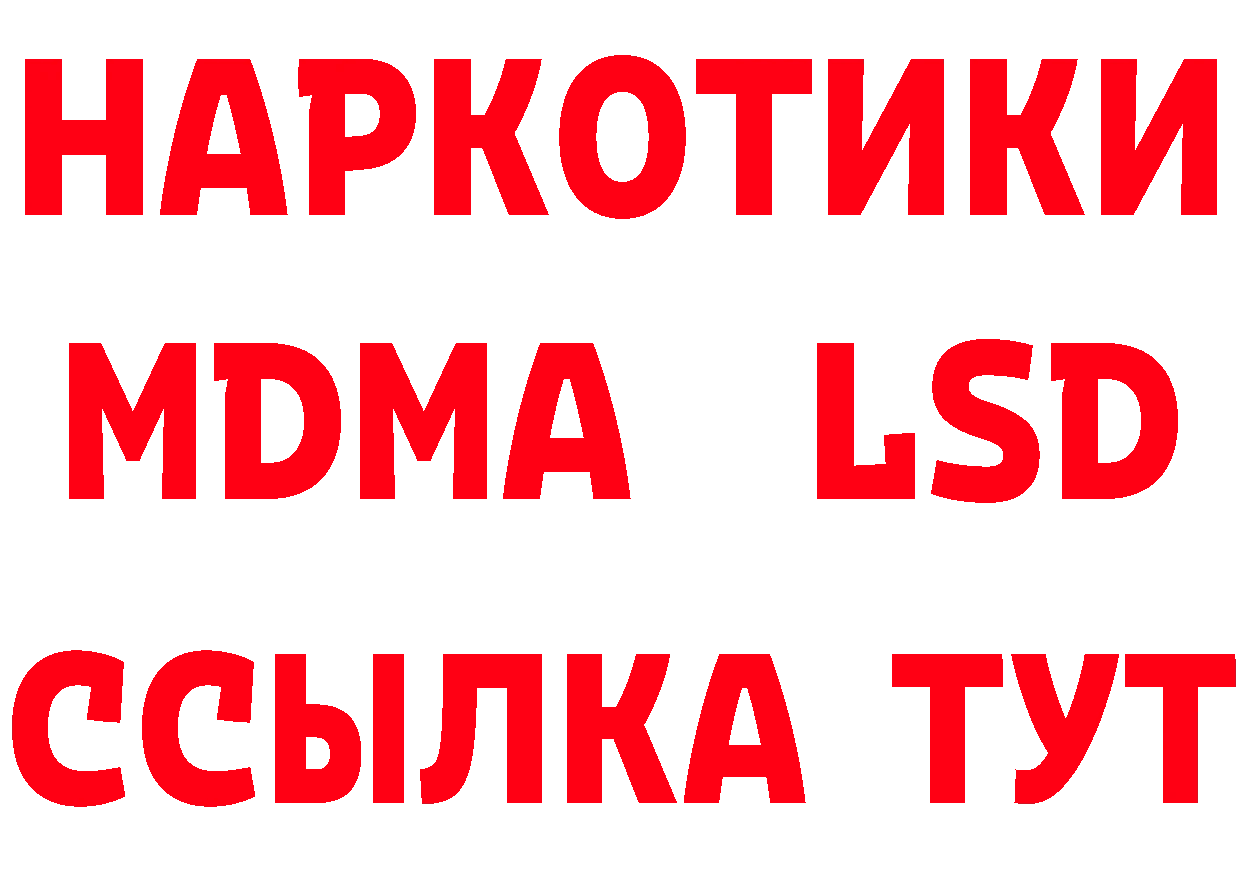 НАРКОТИКИ
MDMA LSD
ССЫЛКА ТУТ